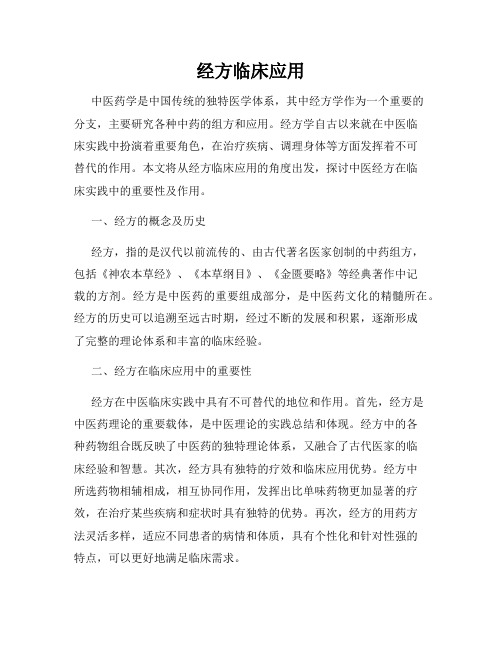 经方临床应用

中医药学是中国传统的独特医学体系，其中经方学作为一个重要的分支，主要研究各种中药的组方和应用。经方学自古以来就在中医临床实践中扮演着重要角色，在治疗疾病、调理身体等方面发挥着不可替代的作用。本文将从经方临床应用的角度出发，探讨中医经方在临床实践中的重要性及作用。

一、经方的概念及历史

经方，指的是汉代以前流传的、由古代著名医家创制的中药组方，包括《神农本草经》、《本草纲目》、《金匮要略》等经典著作中记载的方剂。经方是中医药的重要组成部分，是中医药文化的精髓所在。经方的历史可以追溯至远古时期，经过不断的发展和积累，逐渐形成了完整的理论体系和丰富的临床经验。

二、经方在临床应用中的重要性

经方在中医临床实践中具有不可替代的地位和作用。首先，经方是中医药理论的重要载体，是中医理论的实践总结和体现。经方中的各种药物组合既反映了中医药的独特理论体系，又融合了古代医家的临床经验和智慧。其次，经方具有独特的疗效和临床应用优势。经方中所选药物相辅相成，相互协同作用，发挥出比单味药物更加显著的疗效，在治疗某些疾病和症状时具有独特的优势。再次，经方的用药方法灵活多样，适应不同患者的病情和体质，具有个性化和针对性强的特点，可以更好地满足临床需求。